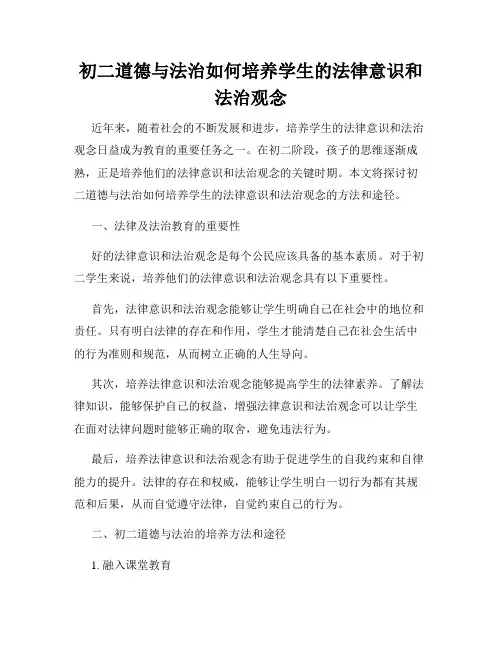 初二道德与法治如何培养学生的法律意识和法治观念

近年来，随着社会的不断发展和进步，培养学生的法律意识和法治观念日益成为教育的重要任务之一。在初二阶段，孩子的思维逐渐成熟，正是培养他们的法律意识和法治观念的关键时期。本文将探讨初二道德与法治如何培养学生的法律意识和法治观念的方法和途径。

一、法律及法治教育的重要性

好的法律意识和法治观念是每个公民应该具备的基本素质。对于初二学生来说，培养他们的法律意识和法治观念具有以下重要性。

首先，法律意识和法治观念能够让学生明确自己在社会中的地位和责任。只有明白法律的存在和作用，学生才能清楚自己在社会生活中的行为准则和规范，从而树立正确的人生导向。

其次，培养法律意识和法治观念能够提高学生的法律素养。了解法律知识，能够保护自己的权益，增强法律意识和法治观念可以让学生在面对法律问题时能够正确的取舍，避免违法行为。

最后，培养法律意识和法治观念有助于促进学生的自我约束和自律能力的提升。法律的存在和权威，能够让学生明白一切行为都有其规范和后果，从而自觉遵守法律，自觉约束自己的行为。

二、初二道德与法治的培养方法和途径

1. 融入课堂教育